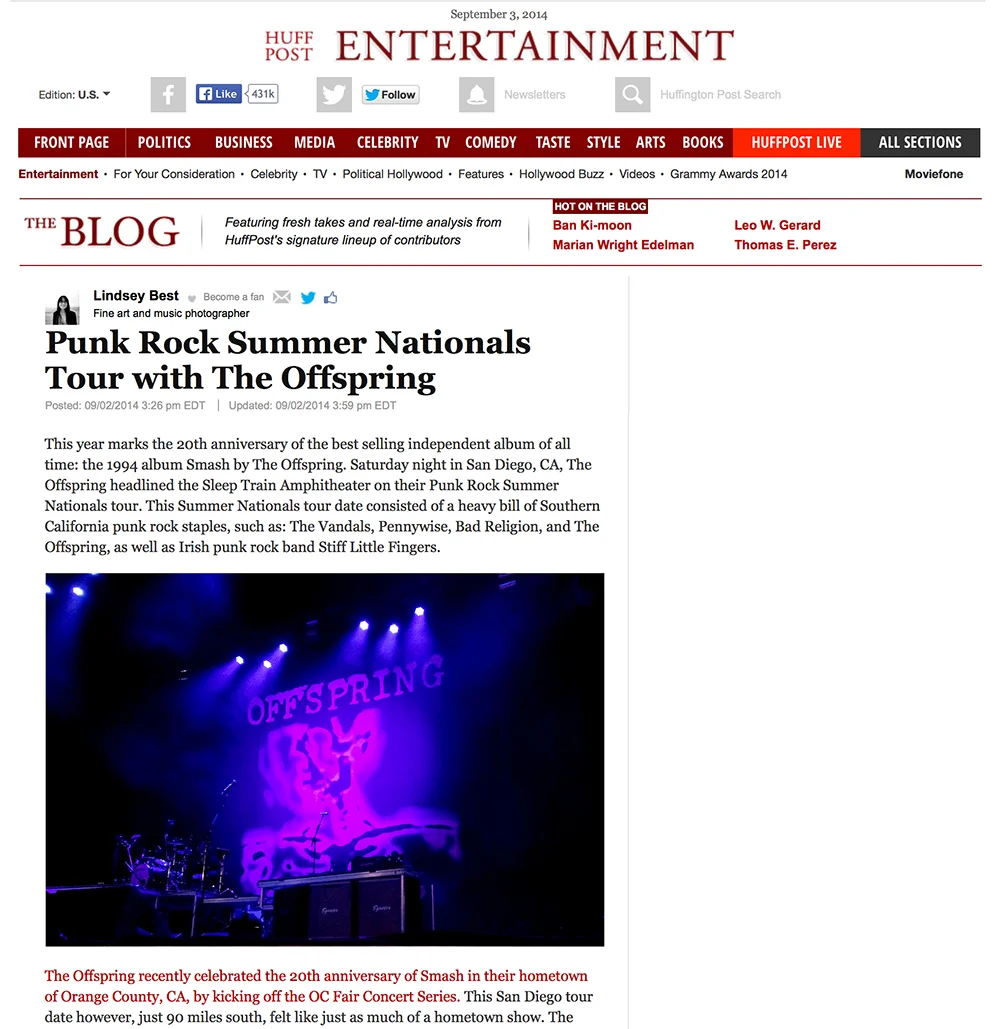 September 3, 2014

HUFF POST ENTERTAINMENT

Edition: U.S. Like 431k Follow Newsletters Huffington Post Search

FRONT PAGE POLITICS BUSINESS MEDIA CELEBRITY TV COMEDY TASTE STYLE ARTS BOOKS HUFFPOST LIVE ALL SECTIONS

Entertainment • For Your Consideration • Celebrity • TV • Political Hollywood • Features • Hollywood Buzz • Videos • Grammy Awards 2014 Moviefone

THE BLOG Featuring fresh takes and real-time analysis from HuffPost's signature lineup of contributors

HOT ON THE BLOG
Ban Ki-moon
Marian Wright Edelman
Leo W. Gerard
Thomas E. Perez

Lindsey Best Become a fan
Fine art and music photographer

Punk Rock Summer Nationals Tour with The Offspring

Posted: 09/02/2014 3:26 pm EDT | Updated: 09/02/2014 3:59 pm EDT

This year marks the 20th anniversary of the best selling independent album of all time: the 1994 album Smash by The Offspring. Saturday night in San Diego, CA, The Offspring headlined the Sleep Train Amphitheater on their Punk Rock Summer Nationals tour. This Summer Nationals tour date consisted of a heavy bill of Southern California punk rock staples, such as: The Vandals, Pennywise, Bad Religion, and The Offspring, as well as Irish punk rock band Stiff Little Fingers.

OFFSPRING

The Offspring recently celebrated the 20th anniversary of Smash in their hometown of Orange County, CA, by kicking off the OC Fair Concert Series. This San Diego tour date however, just 90 miles south, felt like just as much of a hometown show. The